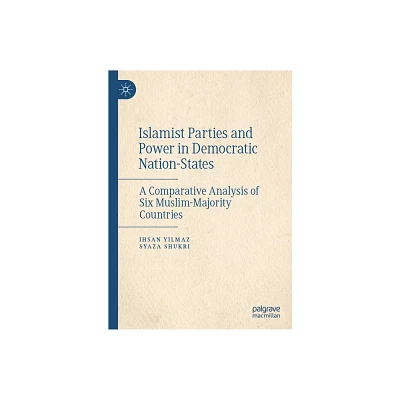 Islamist Parties and Power in Democratic Nation-States

A Comparative Analysis of Six Muslim-Majority Countries

IHSAN YILMAZ
SYAZA SHUKRI

palgrave
macmillan